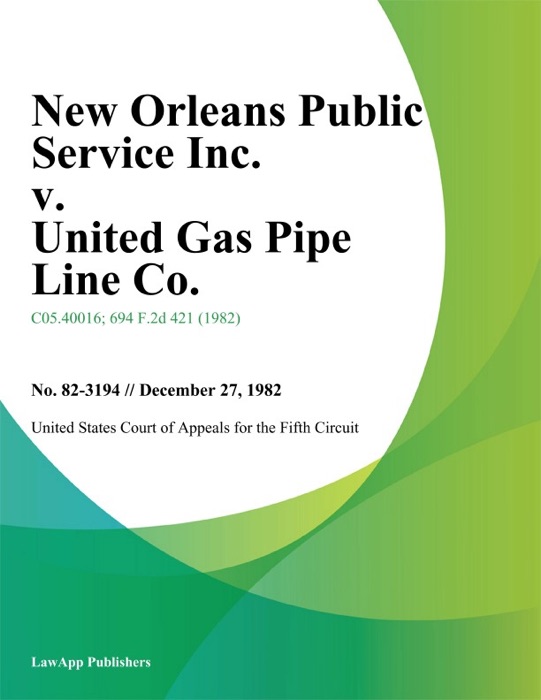 New Orleans Public Service Inc. v. United Gas Pipe Line Co.

C05.40016; 694 F.2d 421 (1982)

No. 82-3194 // December 27, 1982

United States Court of Appeals for the Fifth Circuit

LawApp Publishers